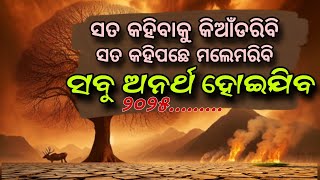 ସତ କହିବାକୁ କିଆଁଡରିବି
ସତ କହିପଛେ ମଲେମରିବି
ସବୁ ଅନର୍ଥ ହୋଇଯିବ
୨୦୨୫.........